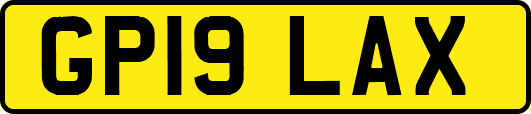 GP19 LAX